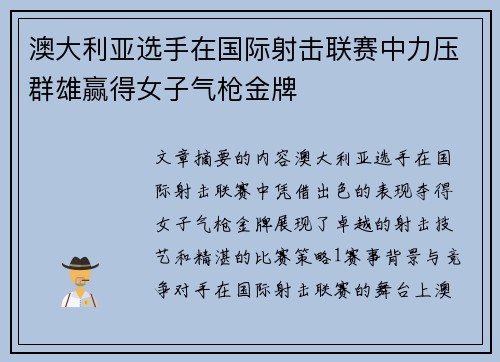 澳大利亚选手在国际射击联赛中力压群雄赢得女子气枪金牌

文章摘要的内容澳大利亚选手在国际射击联赛中凭借出色的表现夺得女子气枪金牌展现了卓越的射击技艺和精湛的比赛策略1赛事背景与竞争对手在国际射击联赛的舞台上澳